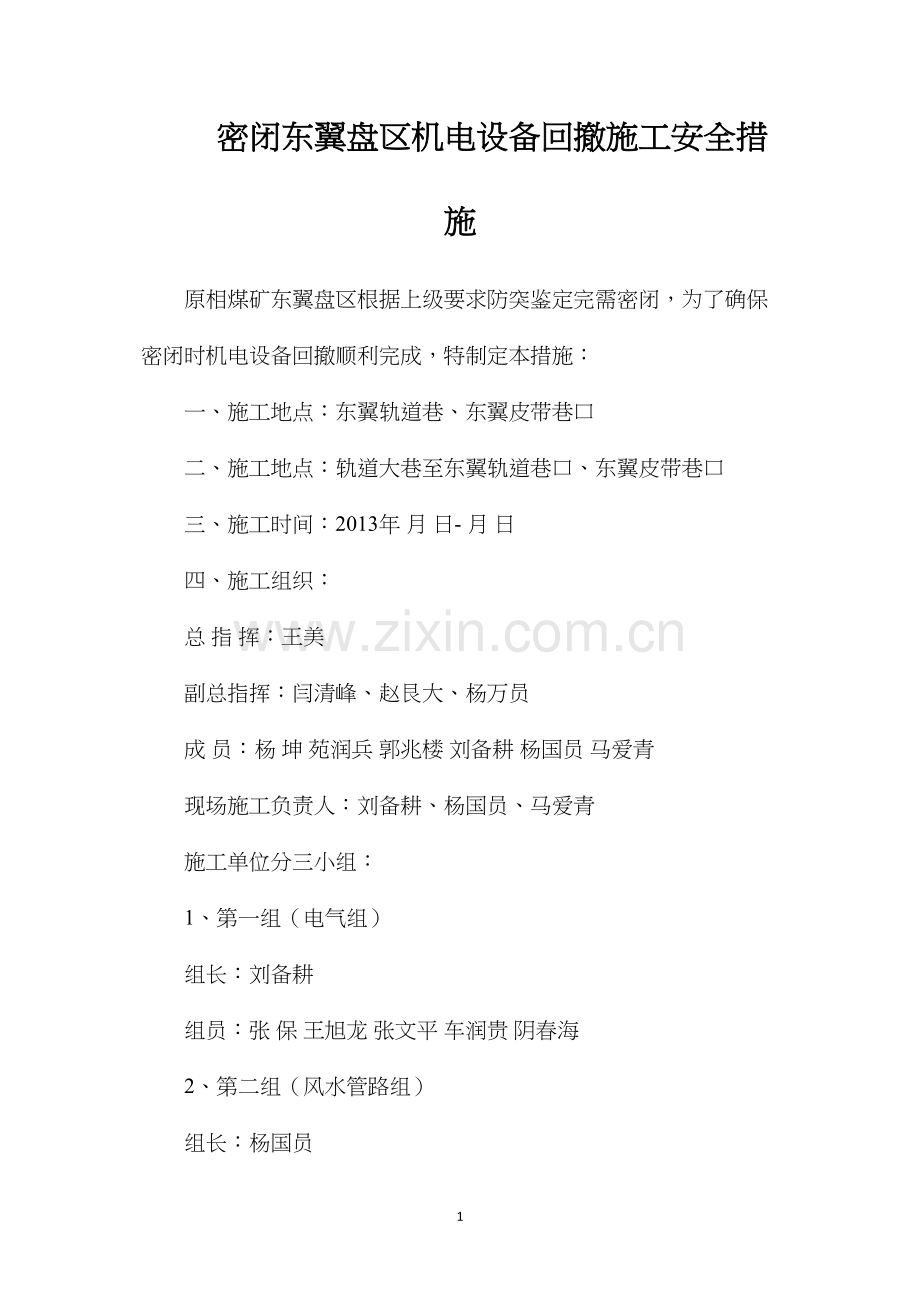 密闭东翼盘区机电设备回撤施工安全措施

原相煤矿东翼盘区根据上级要求防突鉴定完需密闭，为了确保密闭时机电设备回撤顺利完成，特制定本措施：

一、施工地点：东翼轨道巷、东翼皮带巷口

二、施工地点：轨道大巷至东翼轨道巷口、东翼皮带巷口

三、施工时间：2013年 月 日- 月 日

四、施工组织：

总 指 挥：王美

www.zixin.com.cn

副总指挥：闫清峰、赵艮大、杨万员

成 员：杨 坤 苑润兵 郭兆楼 刘备耕 杨国员 马爱青

现场施工负责人：刘备耕、杨国员、马爱青

施工单位分三小组：

1、第一组（电气组）

组长：刘备耕

组员：张 保 王旭龙 张文平 车润贵 阴春海

2、第二组（风水管路组）

组长：杨国员

1